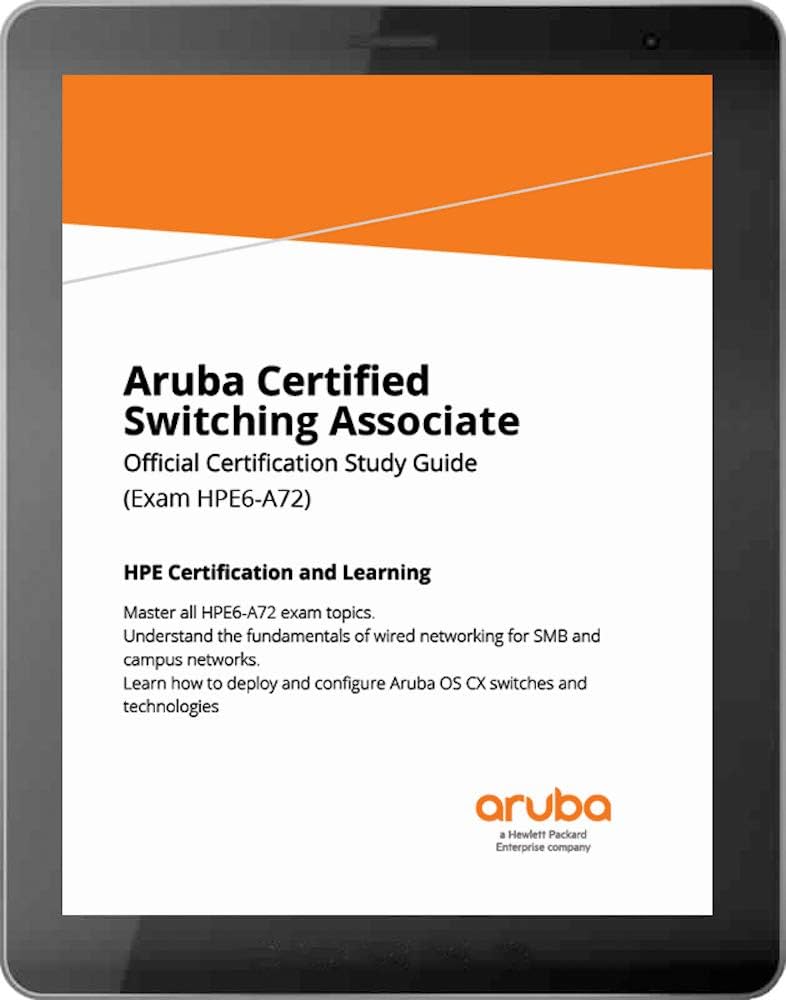 Aruba Certified Switching Associate
Official Certification Study Guide
(Exam HPE6-A72)

HPE Certification and Learning

Master all HPE6-A72 exam topics.
Understand the fundamentals of wired networking for SMB and campus networks.
Learn how to deploy and configure Aruba OS CX switches and technologies

aruba
a Hewlett Packard Enterprise company